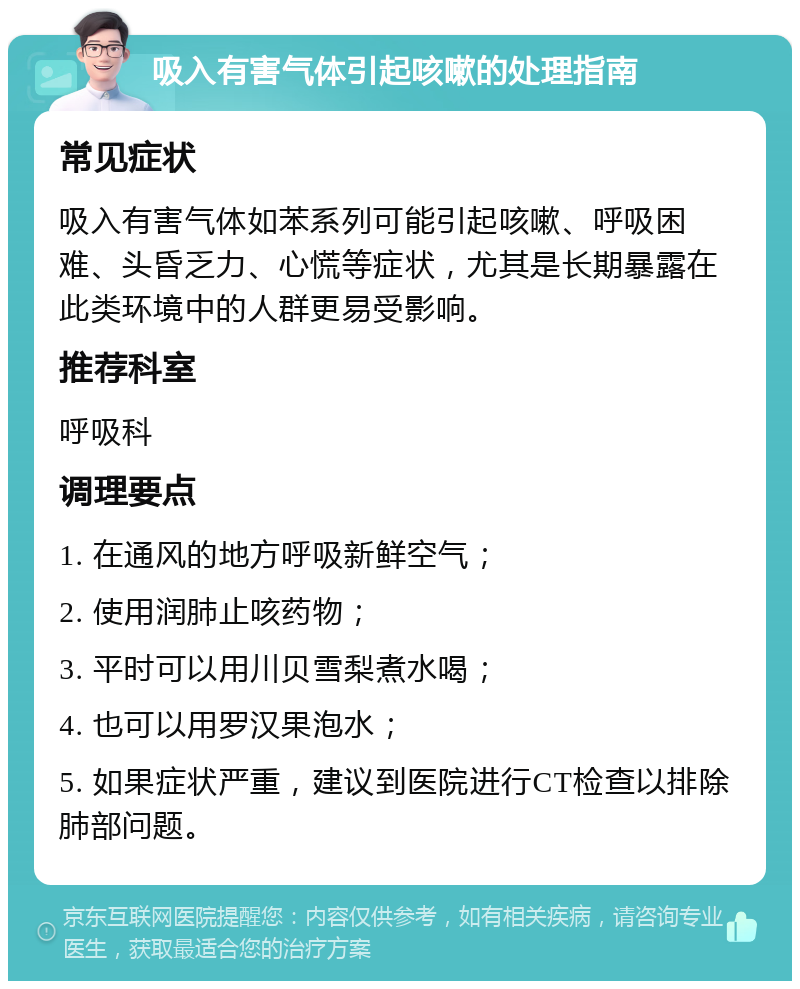 吸入有害气体引起咳嗽的处理指南

常见症状

吸入有害气体如苯系列可能引起咳嗽、呼吸困难、头昏乏力、心慌等症状，尤其是长期暴露在此类环境中的人群更易受影响。

推荐科室

呼吸科

调理要点

1. 在通风的地方呼吸新鲜空气；

2. 使用润肺止咳药物；

3. 平时可以用川贝雪梨煮水喝；

4. 也可以用罗汉果泡水；

5. 如果症状严重，建议到医院进行CT检查以排除肺部问题。

京东互联网医院提醒您：内容仅供参考，如有相关疾病，请咨询专业医生，获取最适合您的治疗方案